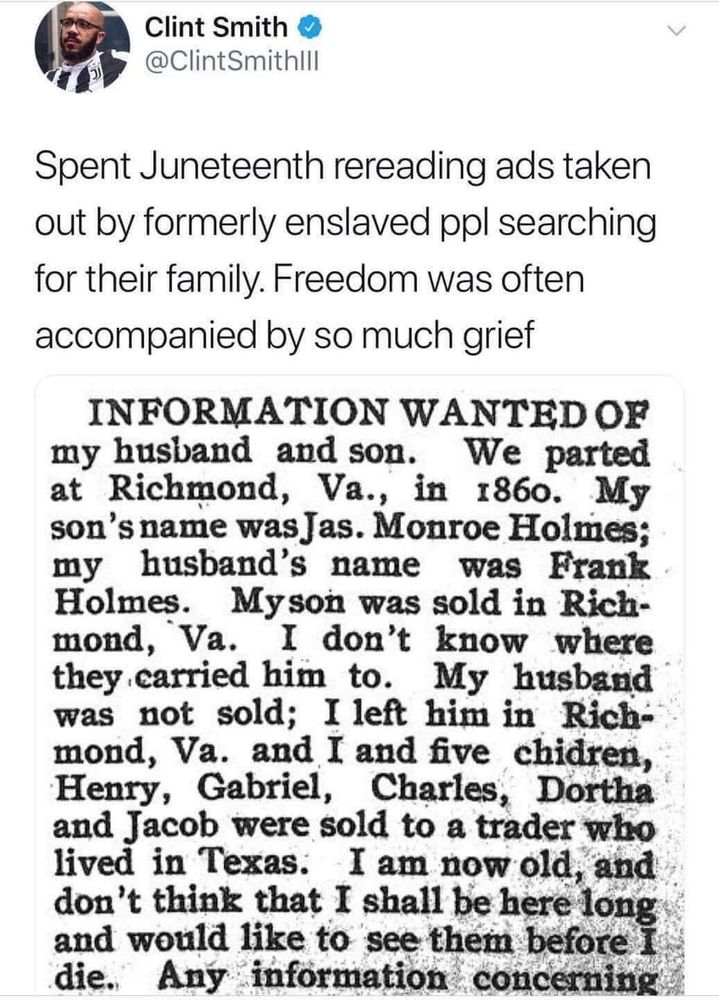 Clint Smith
@ClintSmithIII

Spent Juneteenth rereading ads taken out by formerly enslaved ppl searching for their family. Freedom was often accompanied by so much grief

INFORMATION WANTED OF my husband and son. We parted at Richmond, Va., in 1860. My son's name was Jas. Monroe Holmes; my husband's name was Frank Holmes. My son was sold in Richmond, Va. I don't know where they carried him to. My husband was not sold; I left him in Richmond, Va. and I and five chidren, Henry, Gabriel, Charles, Dortha and Jacob were sold to a trader who lived in Texas. I am now old, and don't think that I shall be here long and would like to see them before I die. Any information concerning